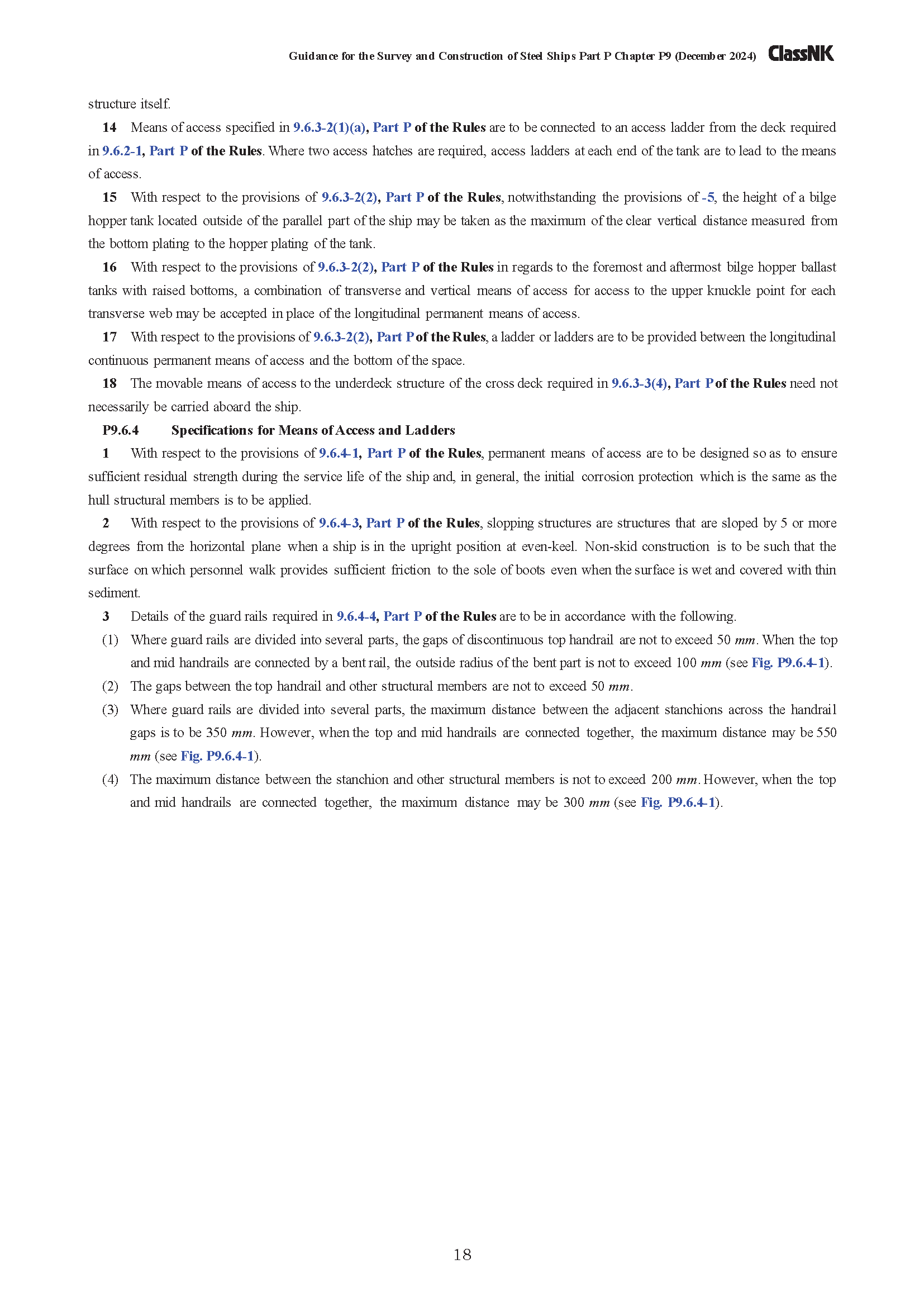 Guidance for the Survey and Construction of Steel Ships Part P Chapter P9 (December 2024) ClassNK

structure itself.

14 Means of access specified in 9.6.3-2(1)(a), Part P of the Rules are to be connected to an access ladder from the deck required in 9.6.2-1, Part P of the Rules. Where two access hatches are required, access ladders at each end of the tank are to lead to the means of access.

15 With respect to the provisions of 9.6.3-2(2), Part P of the Rules, notwithstanding the provisions of -5, the height of a bilge hopper tank located outside of the parallel part of the ship may be taken as the maximum of the clear vertical distance measured from the bottom plating to the hopper plating of the tank.

16 With respect to the provisions of 9.6.3-2(2), Part P of the Rules in regards to the foremost and aftermost bilge hopper ballast tanks with raised bottoms, a combination of transverse and vertical means of access for access to the upper knuckle point for each transverse web may be accepted in place of the longitudinal permanent means of access.

17 With respect to the provisions of 9.6.3-2(2), Part P of the Rules, a ladder or ladders are to be provided between the longitudinal continuous permanent means of access and the bottom of the space.

18 The movable means of access to the underdeck structure of the cross deck required in 9.6.3-3(4), Part P of the Rules need not necessarily be carried aboard the ship.

P9.6.4 Specifications for Means of Access and Ladders

1 With respect to the provisions of 9.6.4-1, Part P of the Rules, permanent means of access are to be designed so as to ensure sufficient residual strength during the service life of the ship and, in general, the initial corrosion protection which is the same as the hull structural members is to be applied.

2 With respect to the provisions of 9.6.4-3, Part P of the Rules, slopping structures are structures that are sloped by 5 or more degrees from the horizontal plane when a ship is in the upright position at even-keel. Non-skid construction is to be such that the surface on which personnel walk provides sufficient friction to the sole of boots even when the surface is wet and covered with thin sediment.

3 Details of the guard rails required in 9.6.4-4, Part P of the Rules are to be in accordance with the following.

(1) Where guard rails are divided into several parts, the gaps of discontinuous top handrail are not to exceed 50 $mm$. When the top and mid handrails are connected by a bent rail, the outside radius of the bent part is not to exceed 100 $mm$ (see Fig. P9.6.4-1).

(2) The gaps between the top handrail and other structural members are not to exceed 50 $mm$.

(3) Where guard rails are divided into several parts, the maximum distance between the adjacent stanchions across the handrail gaps is to be 350 $mm$. However, when the top and mid handrails are connected together, the maximum distance may be 550 $mm$ (see Fig. P9.6.4-1).

(4) The maximum distance between the stanchion and other structural members is not to exceed 200 $mm$. However, when the top and mid handrails are connected together, the maximum distance may be 300 $mm$ (see Fig. P9.6.4-1).

18